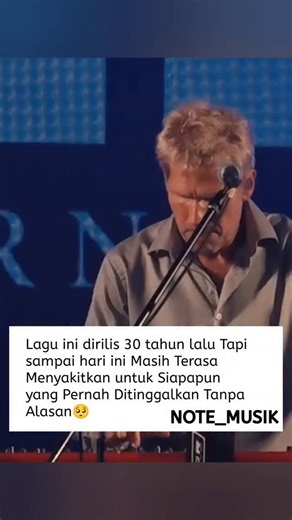 R N

Lagu ini dirilis 30 tahun lalu Tapi sampai hari ini Masih Terasa Menyakitkan untuk Siapapun yang Pernah Ditinggalkan Tanpa Alasan🥺

NOTE_MUSIK